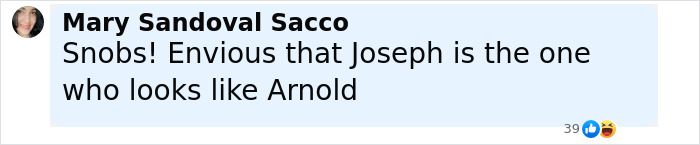 Mary Sandoval Sacco
Snobs! Envious that Joseph is the one who looks like Arnold

39